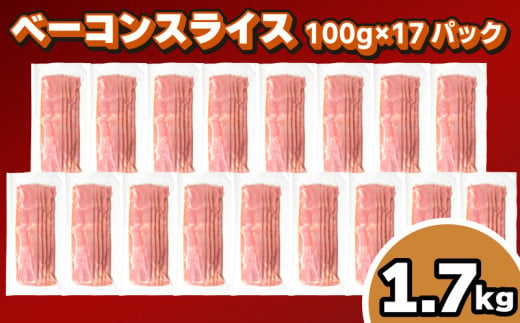 ベーコンスライス 100g×17 パック

1.7kg